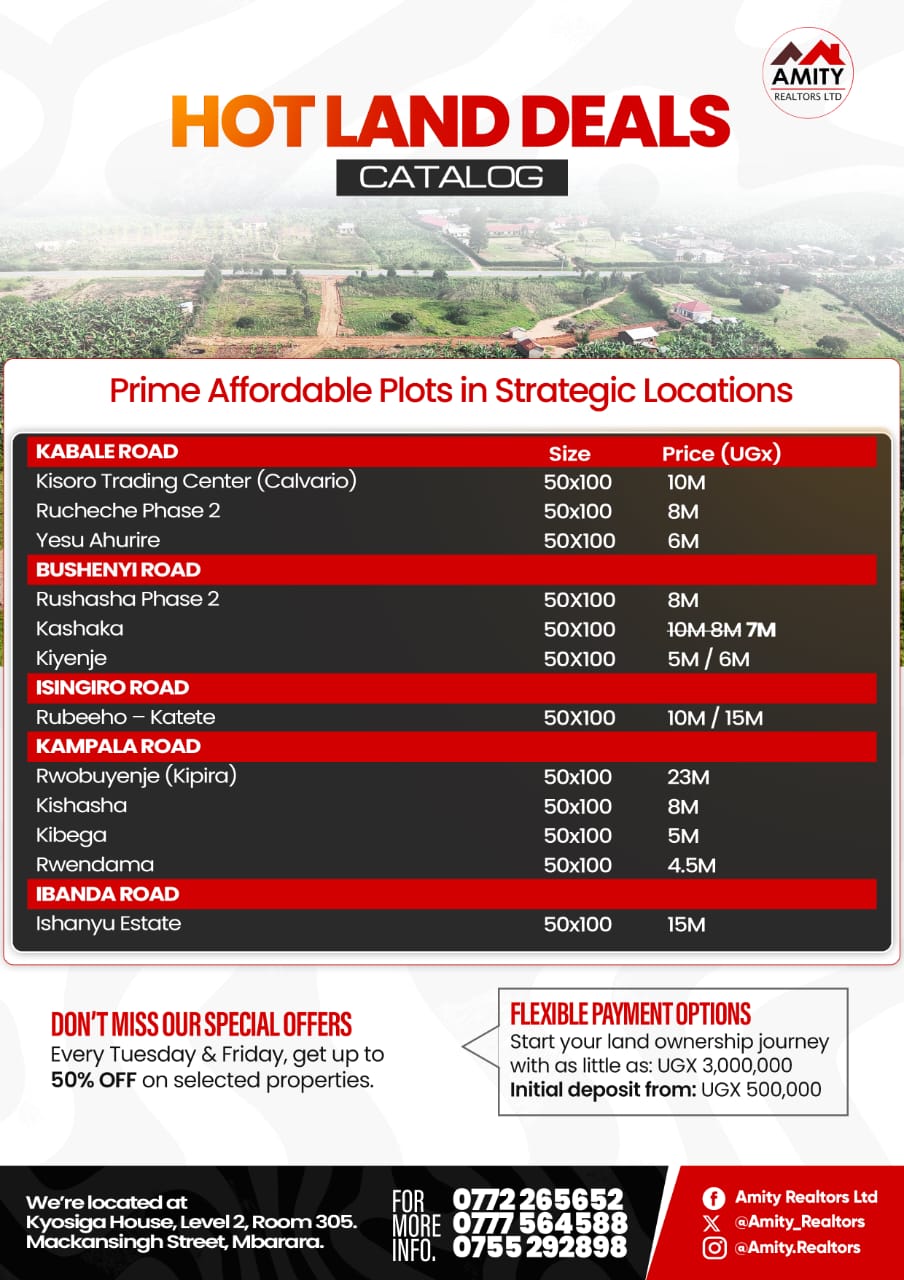 AMITY
REALTORS LTD

HOT LAND DEALS
CATALOG

Prime Affordable Plots in Strategic Locations

| KABALE ROAD | Size | Price (UGx) |
|---|---|---|
| Kisoro Trading Center (Calvario) | 50x100 | 10M |
| Rucheche Phase 2 | 50x100 | 8M |
| Yesu Ahurire | 50X100 | 6M |
| BUSHENYI ROAD | | |
| Rushasha Phase 2 | 50X100 | 8M |
| Kashaka | 50X100 | 10M 8M 7M |
| Kiyenje | 50X100 | 5M / 6M |
| ISINGIRO ROAD | | |
| Rubeeho – Katete | 50X100 | 10M / 15M |
| KAMPALA ROAD | | |
| Rwobuyenje (Kipira) | 50x100 | 23M |
| Kishasha | 50x100 | 8M |
| Kibega | 50x100 | 5M |
| Rwendama | 50x100 | 4.5M |
| IBANDA ROAD | | |
| Ishanyu Estate | 50x100 | 15M |

DON'T MISS OUR SPECIAL OFFERS
Every Tuesday & Friday, get up to 50% OFF on selected properties.

FLEXIBLE PAYMENT OPTIONS
Start your land ownership journey with as little as: UGX 3,000,000
Initial deposit from: UGX 500,000

We're located at
Kyosiga House, Level 2, Room 305.
Mackansingh Street, Mbarara.

FOR
MORE
INFO.
0772 265652
0777 564588
0755 292898

Amity Realtors Ltd
@Amity_Realtors
@Amity.Realtors